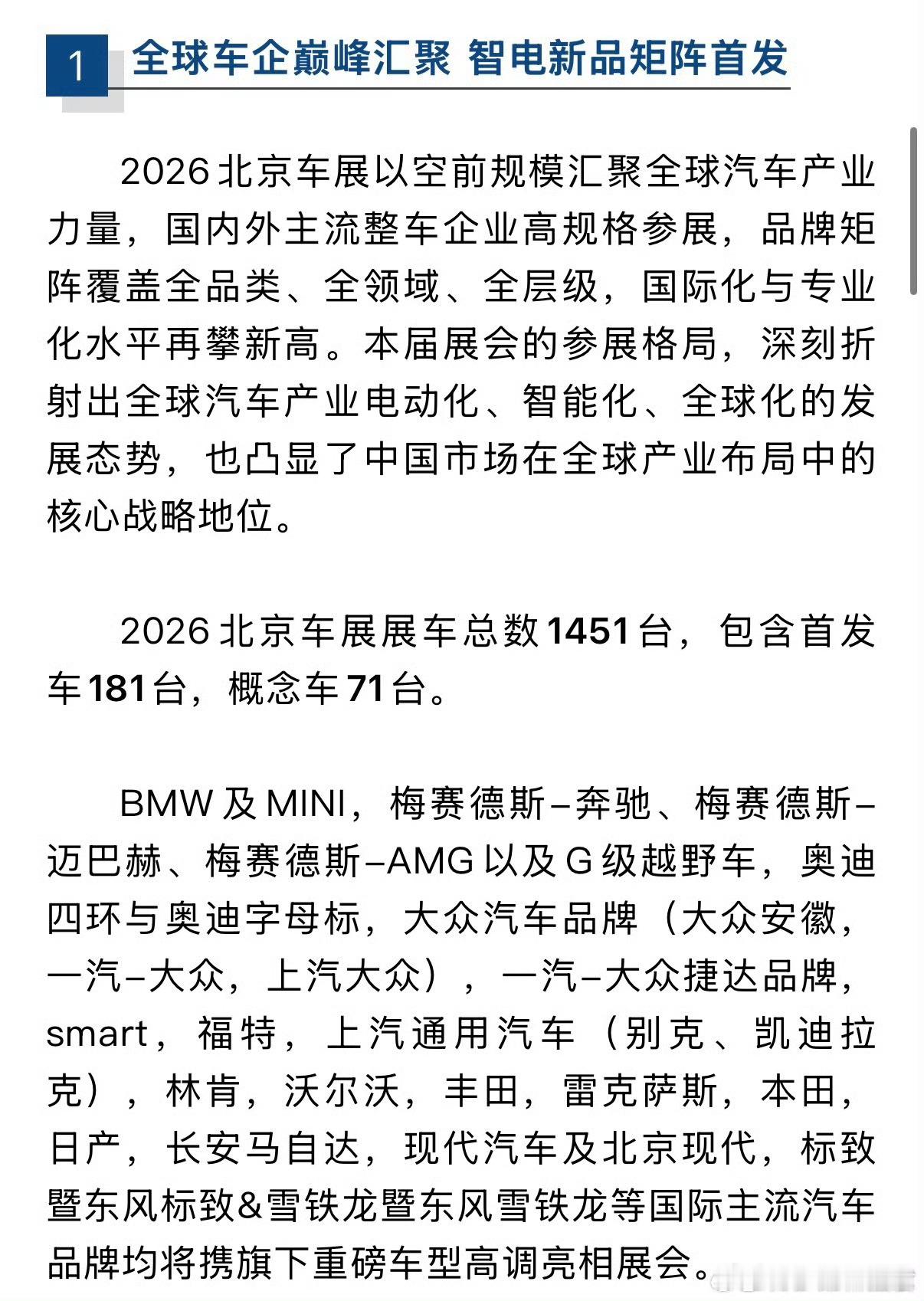 1 全球车企巅峰汇聚 智电新品矩阵首发

2026北京车展以空前规模汇聚全球汽车产业力量，国内外主流整车企业高规格参展，品牌矩阵覆盖全品类、全领域、全层级，国际化与专业化水平再攀新高。本届展会的参展格局，深刻折射出全球汽车产业电动化、智能化、全球化的发展态势，也凸显了中国市场在全球产业布局中的核心战略地位。

2026北京车展展车总数1451台，包含首发车181台，概念车71台。

BMW及MINI，梅赛德斯–奔驰、梅赛德斯–迈巴赫、梅赛德斯–AMG以及G级越野车，奥迪四环与奥迪字母标，大众汽车品牌（大众安徽，一汽–大众，上汽大众），一汽–大众捷达品牌，smart，福特，上汽通用汽车（别克、凯迪拉克），林肯，沃尔沃，丰田，雷克萨斯，本田，日产，长安马自达，现代汽车及北京现代，标致暨东风标致&雪铁龙暨东风雪铁龙等国际主流汽车品牌均将携旗下重磅车型高调亮相展会。